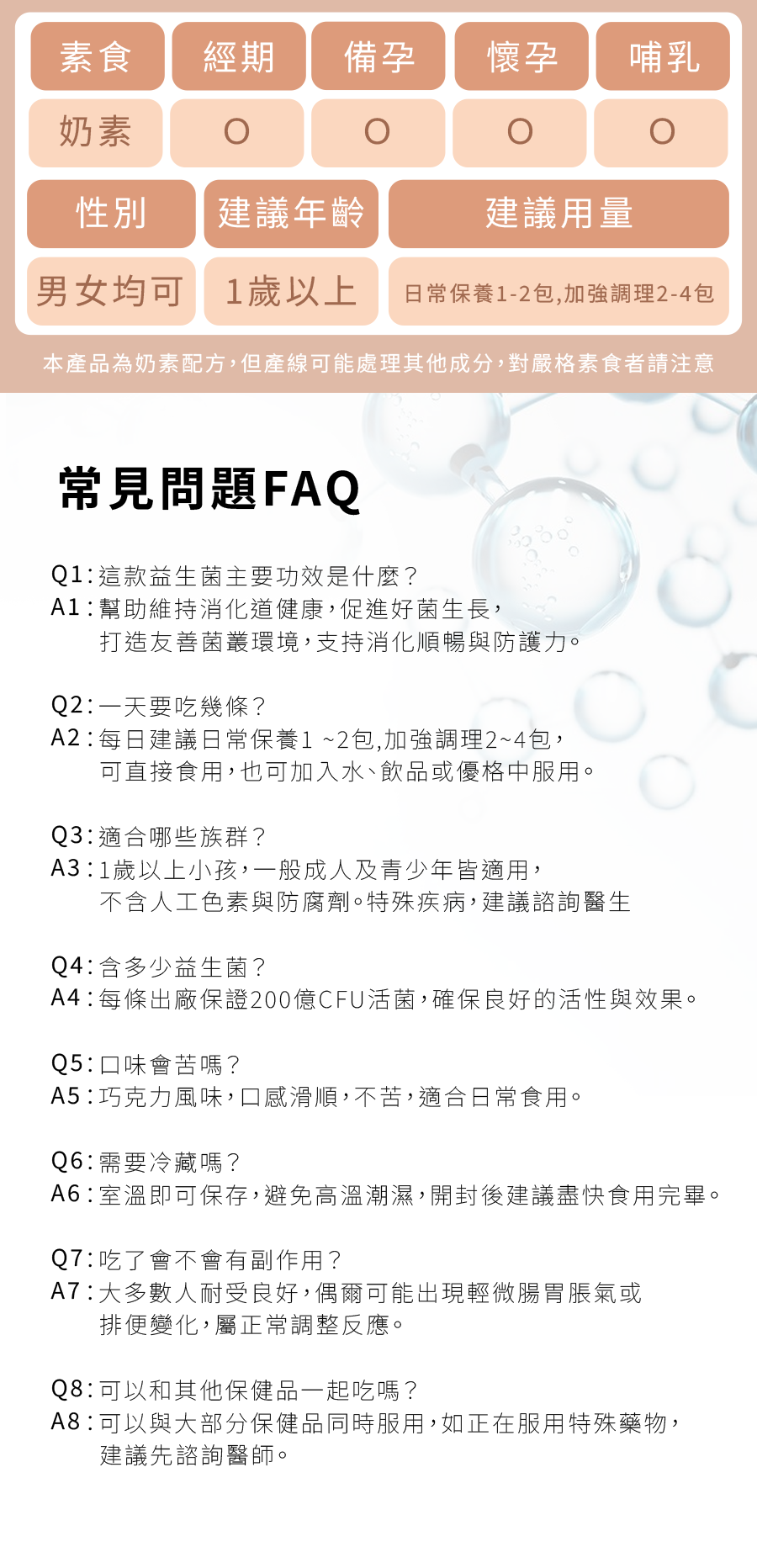 | 素食 | 經期 | 備孕 | 懷孕 | 哺乳 |
|---|---|---|---|---|
| 奶素 | O | O | O | O |

| 性別 | 建議年齡 | 建議用量 |
|---|---|---|
| 男女均可 | 1歲以上 | 日常保養1-2包,加強調理2-4包 |

本產品為奶素配方,但產線可能處理其他成分,對嚴格素食者請注意

常見問題FAQ

Q1:這款益生菌主要功效是什麼?
A1:幫助維持消化道健康,促進好菌生長,打造友善菌叢環境,支持消化順暢與防護力。

Q2:一天要吃幾條?
A2:每日建議日常保養1 ~2包,加強調理2~4包,可直接食用,也可加入水、飲品或優格中服用。

Q3:適合哪些族群?
A3:1歲以上小孩,一般成人及青少年皆適用,不含人工色素與防腐劑。特殊疾病,建議諮詢醫生

Q4:含多少益生菌?
A4:每條出廠保證200億CFU活菌,確保良好的活性與效果。

Q5:口味會苦嗎?
A5:巧克力風味,口感滑順,不苦,適合日常食用。

Q6:需要冷藏嗎?
A6:室溫即可保存,避免高溫潮濕,開封後建議盡快食用完畢。

Q7:吃了會不會有副作用?
A7:大多數人耐受良好,偶爾可能出現輕微腸胃脹氣或排便變化,屬正常調整反應。

Q8:可以和其他保健品一起吃嗎?
A8:可以與大部分保健品同時服用,如正在服用特殊藥物,建議先諮詢醫師。